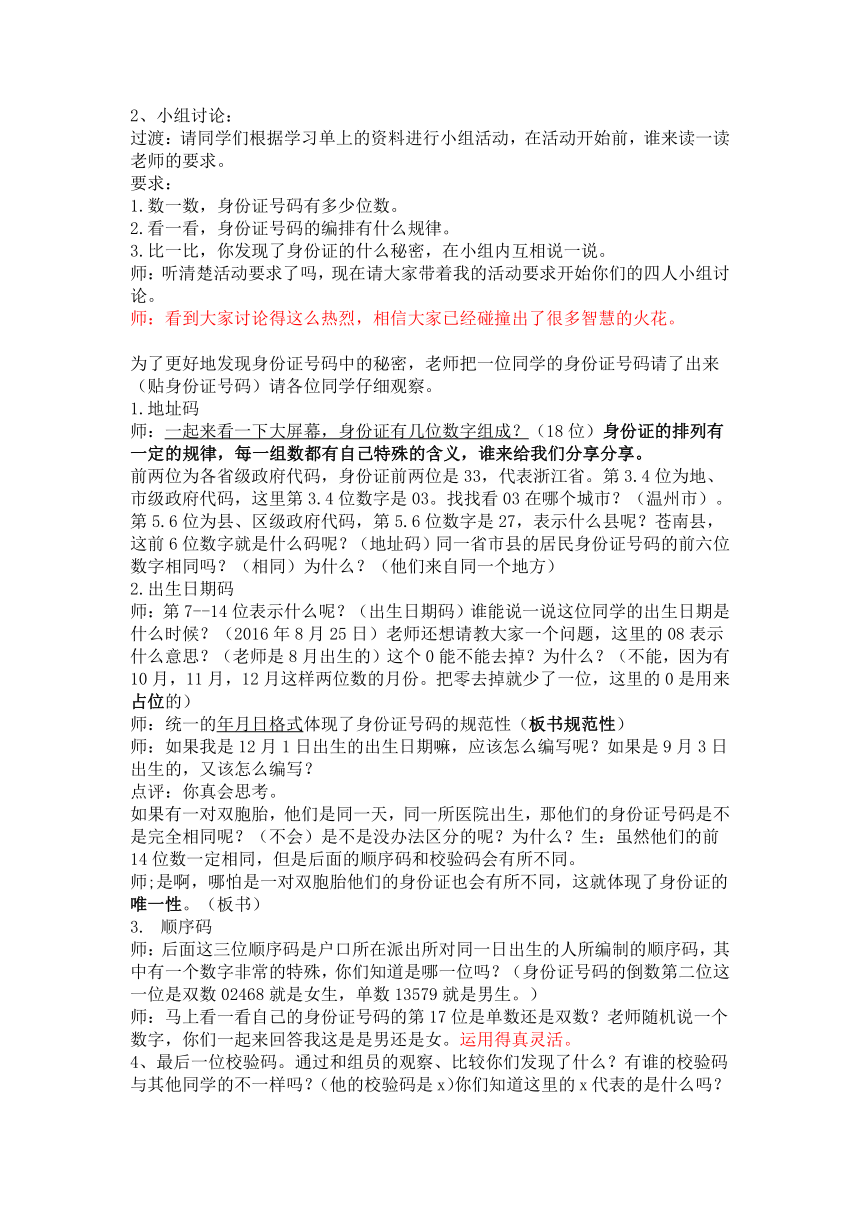 2、小组讨论：
过渡：请同学们根据学习单上的资料进行小组活动，在活动开始前，谁来读一读老师的要求。
要求：
1.数一数，身份证号码有多少位数。
2.看一看，身份证号码的编排有什么规律。
3.比一比，你发现了身份证的什么秘密，在小组内互相说一说。
师：听清楚活动要求了吗，现在请大家带着我的活动要求开始你们的四人小组讨论。
师：看到大家讨论得这么热烈，相信大家已经碰撞出了很多智慧的火花。

为了更好地发现身份证号码中的秘密，老师把一位同学的身份证号码请了出来（贴身份证号码）请各位同学仔细观察。
1.地址码
师：一起来看一下大屏幕，身份证有几位数字组成？（18位）身份证的排列有一定的规律，每一组数都有自己特殊的含义，谁来给我们分享分享。
前两位为各省级政府代码，身份证前两位是33，代表浙江省。第3.4位为地、市级政府代码，这里第3.4位数字是03。找找看03在哪个城市？（温州市）。第5.6位为县、区级政府代码，第5.6位数字是27，表示什么县呢？苍南县，这前6位数字就是什么码呢？（地址码）同一省市县的居民身份证号码的前六位数字相同吗？（相同）为什么？（他们来自同一个地方）
2.出生日期码
师：第7--14位表示什么呢？（出生日期码）谁能说一说这位同学的出生日期是什么时候？（2016年8月25日）老师还想请教大家一个问题，这里的08表示什么意思？（老师是8月出生的）这个0能不能去掉？为什么？（不能，因为有10月，11月，12月这样两位数的月份。把零去掉就少了一位，这里的0是用来占位的）
师：统一的年月日格式体现了身份证号码的规范性（板书规范性）
师：如果我是12月1日出生的出生日期嘛，应该怎么编写呢？如果是9月3日出生的，又该怎么编写？
点评：你真会思考。
如果有一对双胞胎，他们是同一天，同一所医院出生，那他们的身份证号码是不是完全相同呢？（不会）是不是没办法区分的呢？为什么？生：虽然他们的前14位数一定相同，但是后面的顺序码和校验码会有所不同。
师;是啊，哪怕是一对双胞胎他们的身份证也会有所不同，这就体现了身份证的唯一性。（板书）
3. 顺序码
师：后面这三位顺序码是户口所在派出所对同一日出生的人所编制的顺序码，其中有一个数字非常的特殊，你们知道是哪一位吗？（身份证号码的倒数第二位这一位是双数02468就是女生，单数13579就是男生。）
师：马上看一看自己的身份证号码的第17位是单数还是双数？老师随机说一个数字，你们一起来回答我这是男还是女。运用得真灵活。
4、最后一位校验码。通过和组员的观察、比较你们发现了什么？有谁的校验码与其他同学的不一样吗？(他的校验码是x)你们知道这里的x代表的是什么吗？